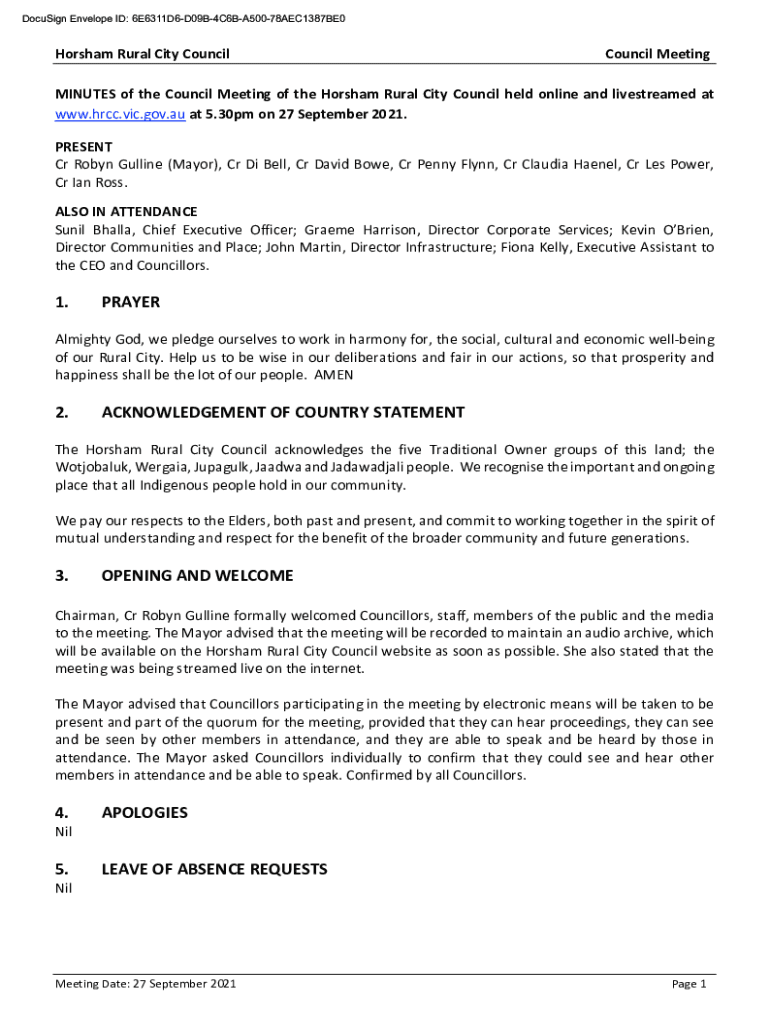 DocuSign Envelope ID: 6E6311D6-D09B-4C6B-A500-78AEC1387BE0

Horsham Rural City Council

Council Meeting

MINUTES of the Council Meeting of the Horsham Rural City Council held online and livestreamed at www.hrcc.vic.gov.au at 5.30pm on 27 September 2021.

PRESENT
Cr Robyn Gulline (Mayor), Cr Di Bell, Cr David Bowe, Cr Penny Flynn, Cr Claudia Haenel, Cr Les Power, Cr Ian Ross.

ALSO IN ATTENDANCE
Sunil Bhalla, Chief Executive Officer; Graeme Harrison, Director Corporate Services; Kevin O'Brien, Director Communities and Place; John Martin, Director Infrastructure; Fiona Kelly, Executive Assistant to the CEO and Councillors.

1. PRAYER

Almighty God, we pledge ourselves to work in harmony for, the social, cultural and economic well-being of our Rural City. Help us to be wise in our deliberations and fair in our actions, so that prosperity and happiness shall be the lot of our people. AMEN

2. ACKNOWLEDGEMENT OF COUNTRY STATEMENT

The Horsham Rural City Council acknowledges the five Traditional Owner groups of this land; the Wotjobaluk, Wergaia, Jupagulk, Jaadwa and Jadawadjali people. We recognise the important and ongoing place that all Indigenous people hold in our community.

We pay our respects to the Elders, both past and present, and commit to working together in the spirit of mutual understanding and respect for the benefit of the broader community and future generations.

3. OPENING AND WELCOME

Chairman, Cr Robyn Gulline formally welcomed Councillors, staff, members of the public and the media to the meeting. The Mayor advised that the meeting will be recorded to maintain an audio archive, which will be available on the Horsham Rural City Council website as soon as possible. She also stated that the meeting was being streamed live on the internet.

The Mayor advised that Councillors participating in the meeting by electronic means will be taken to be present and part of the quorum for the meeting, provided that they can hear proceedings, they can see and be seen by other members in attendance, and they are able to speak and be heard by those in attendance. The Mayor asked Councillors individually to confirm that they could see and hear other members in attendance and be able to speak. Confirmed by all Councillors.

4. APOLOGIES
Nil

5. LEAVE OF ABSENCE REQUESTS
Nil

Meeting Date: 27 September 2021

Page 1